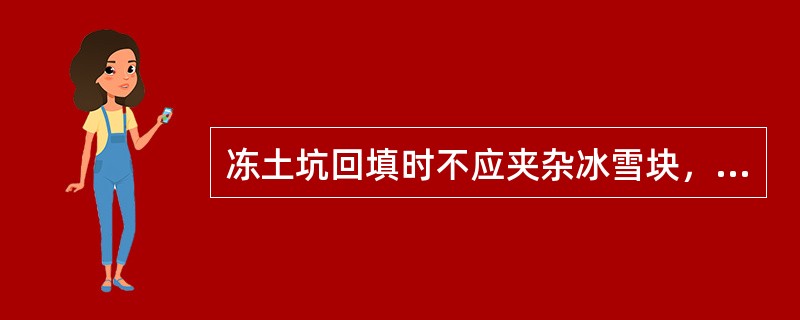 冻土坑回填时不应夹杂冰雪块，...